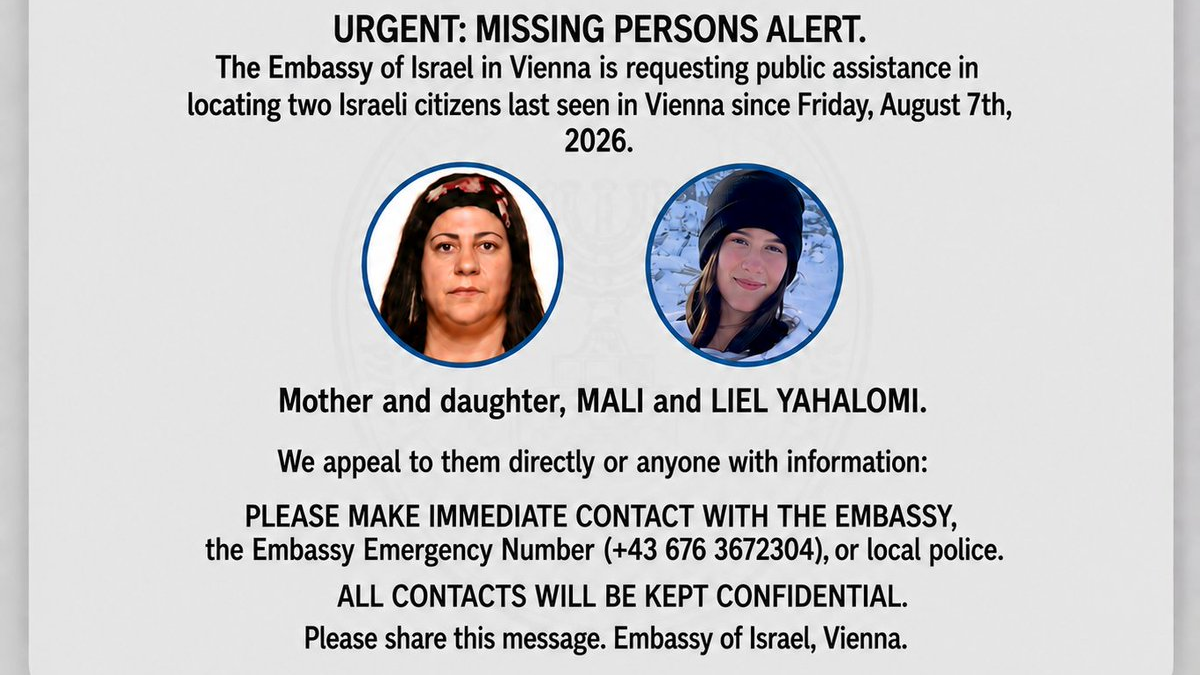 URGENT: MISSING PERSONS ALERT.
The Embassy of Israel in Vienna is requesting public assistance in locating two Israeli citizens last seen in Vienna since Friday, August 7th, 2026.

Mother and daughter, MALI and LIEL YAHALOMI.

We appeal to them directly or anyone with information:

PLEASE MAKE IMMEDIATE CONTACT WITH THE EMBASSY, the Embassy Emergency Number (+43 676 3672304), or local police.

ALL CONTACTS WILL BE KEPT CONFIDENTIAL.

Please share this message. Embassy of Israel, Vienna.